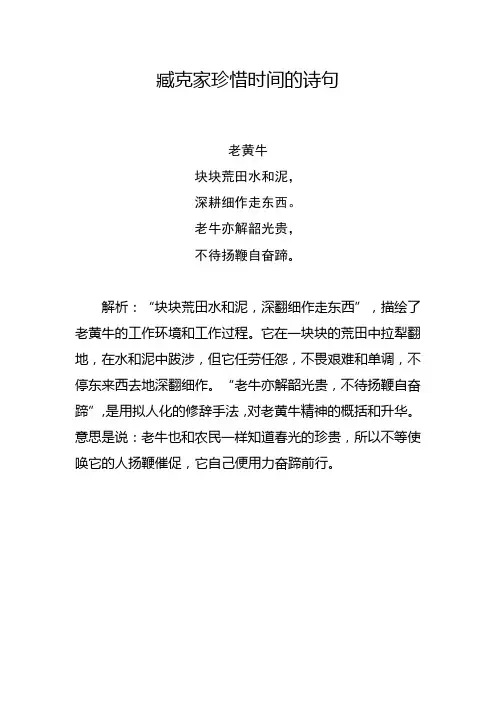 臧克家珍惜时间的诗句

老黄牛
块块荒田水和泥，
深耕细作走东西。
老牛亦解韶光贵，
不待扬鞭自奋蹄。

解析：“块块荒田水和泥，深翻细作走东西”，描绘了老黄牛的工作环境和工作过程。它在一块块的荒田中拉犁翻地，在水和泥中跋涉，但它任劳任怨，不畏艰难和单调，不停东来西去地深翻细作。“老牛亦解韶光贵，不待扬鞭自奋蹄”，是用拟人化的修辞手法，对老黄牛精神的概括和升华。意思是说：老牛也和农民一样知道春光的珍贵，所以不等使唤它的人扬鞭催促，它自己便用力奋蹄前行。